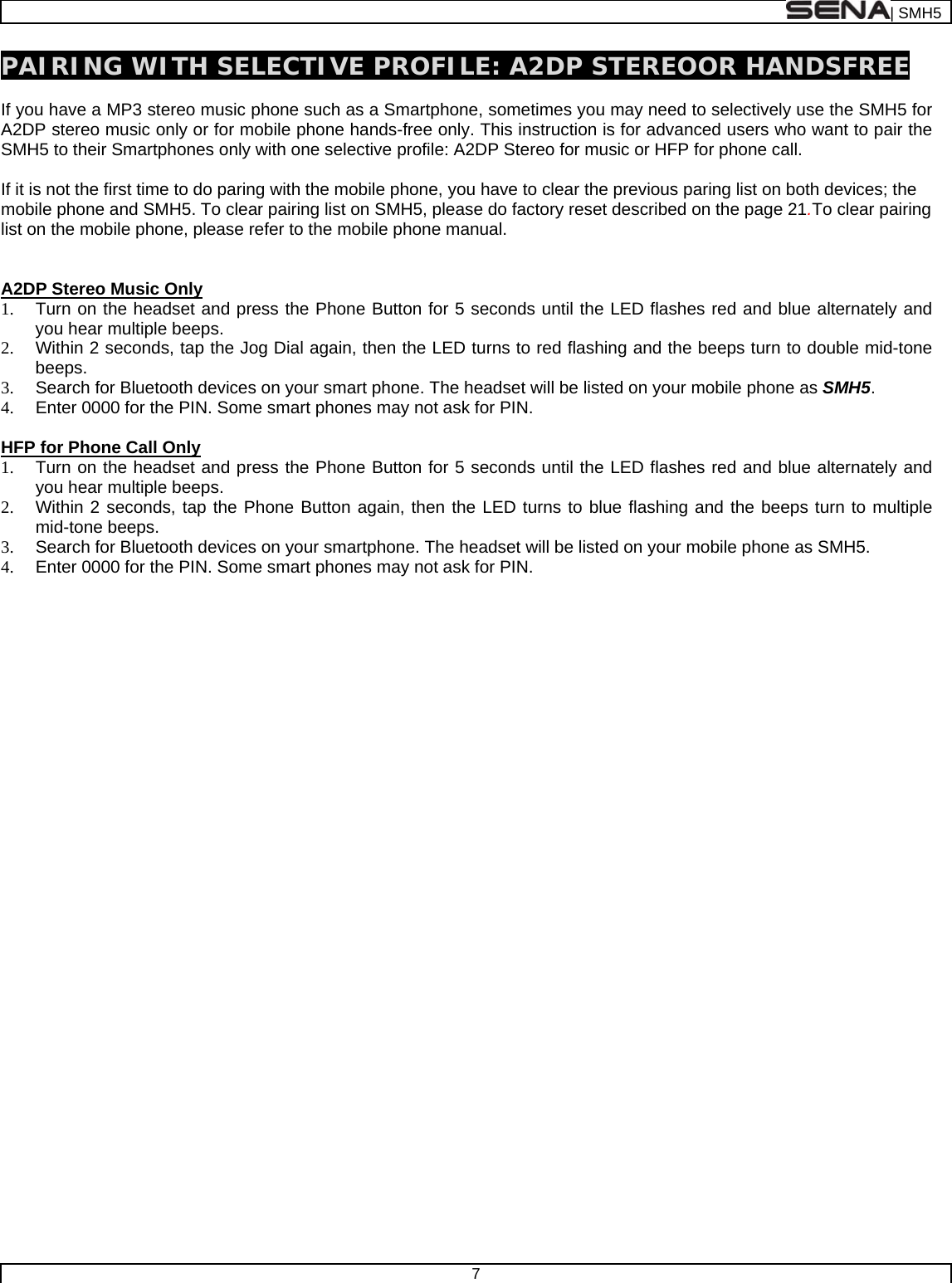 SENA| SMH5

PAIRING WITH SELECTIVE PROFILE: A2DP STEREOOR HANDSFREE

If you have a MP3 stereo music phone such as a Smartphone, sometimes you may need to selectively use the SMH5 for A2DP stereo music only or for mobile phone hands-free only. This instruction is for advanced users who want to pair the SMH5 to their Smartphones only with one selective profile: A2DP Stereo for music or HFP for phone call.

If it is not the first time to do paring with the mobile phone, you have to clear the previous paring list on both devices; the mobile phone and SMH5. To clear pairing list on SMH5, please do factory reset described on the page 21.To clear pairing list on the mobile phone, please refer to the mobile phone manual.

A2DP Stereo Music Only
1. Turn on the headset and press the Phone Button for 5 seconds until the LED flashes red and blue alternately and you hear multiple beeps.
2. Within 2 seconds, tap the Jog Dial again, then the LED turns to red flashing and the beeps turn to double mid-tone beeps.
3. Search for Bluetooth devices on your smart phone. The headset will be listed on your mobile phone as SMH5.
4. Enter 0000 for the PIN. Some smart phones may not ask for PIN.

HFP for Phone Call Only
1. Turn on the headset and press the Phone Button for 5 seconds until the LED flashes red and blue alternately and you hear multiple beeps.
2. Within 2 seconds, tap the Phone Button again, then the LED turns to blue flashing and the beeps turn to multiple mid-tone beeps.
3. Search for Bluetooth devices on your smartphone. The headset will be listed on your mobile phone as SMH5.
4. Enter 0000 for the PIN. Some smart phones may not ask for PIN.

7